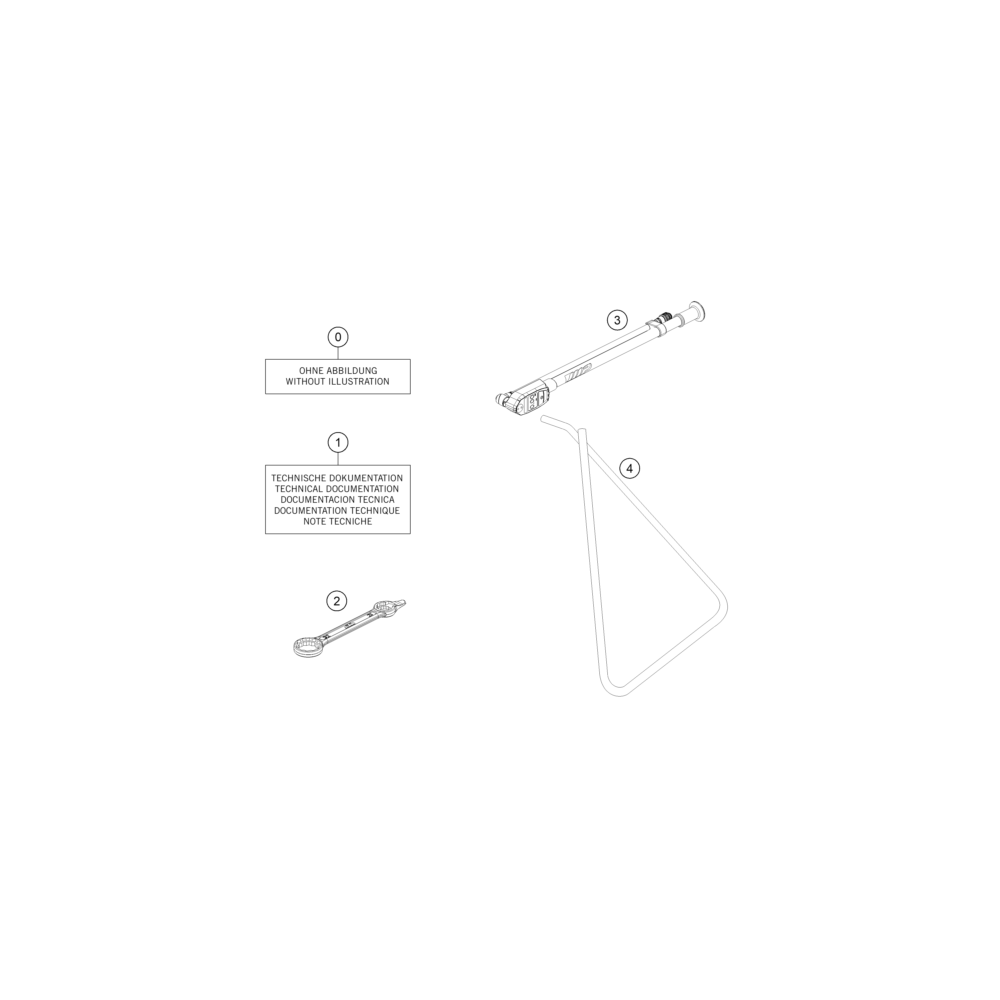 0

OHNE ABBILDUNG
WITHOUT ILLUSTRATION

1

TECHNISCHE DOKUMENTATION
TECHNICAL DOCUMENTATION
DOCUMENTACION TECNICA
DOCUMENTATION TECHNIQUE
NOTE TECNICHE

2

3

4